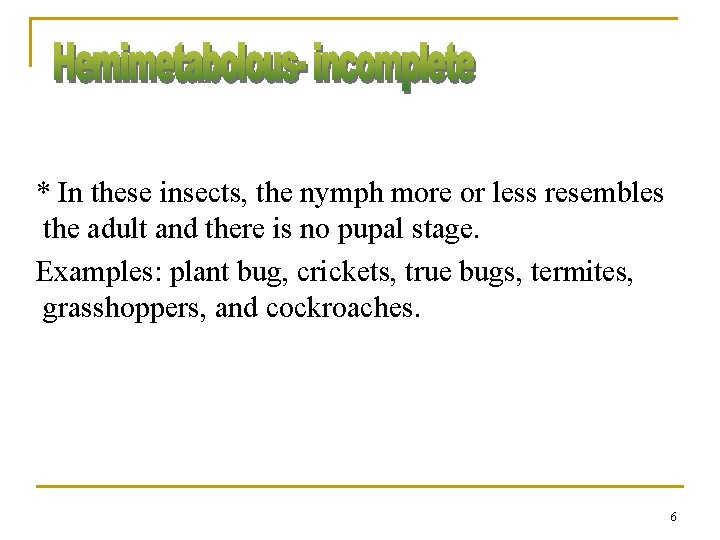 Hemimetabolous- incomplete

* In these insects, the nymph more or less resembles the adult and there is no pupal stage.

Examples: plant bug, crickets, true bugs, termites, grasshoppers, and cockroaches.

6